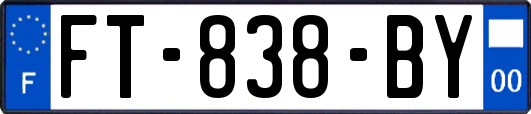 F

FT-838-BY

00